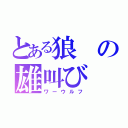 とある狼の雄叫び
ワーウルフ